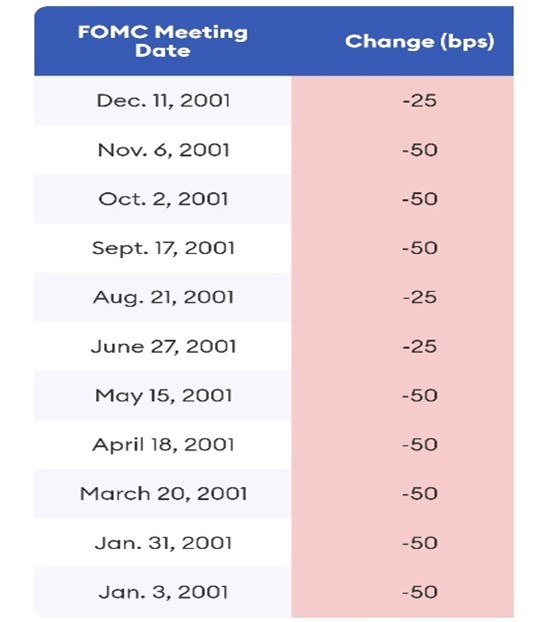 | FOMC Meeting Date | Change (bps) |
|---|---|
| Dec. 11, 2001 | -25 |
| Nov. 6, 2001 | -50 |
| Oct. 2, 2001 | -50 |
| Sept. 17, 2001 | -50 |
| Aug. 21, 2001 | -25 |
| June 27, 2001 | -25 |
| May 15, 2001 | -50 |
| April 18, 2001 | -50 |
| March 20, 2001 | -50 |
| Jan. 31, 2001 | -50 |
| Jan. 3, 2001 | -50 |